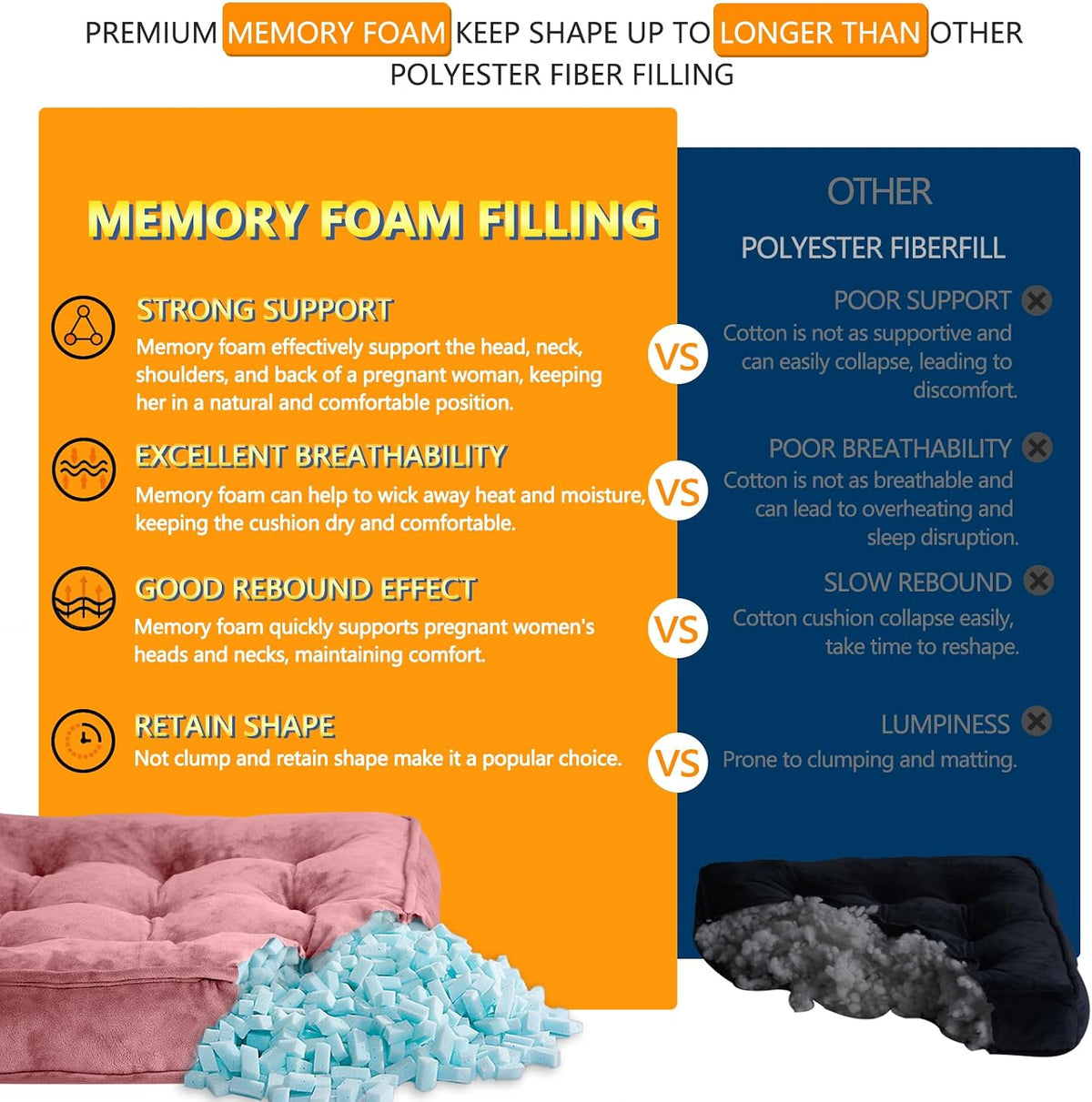 PREMIUM MEMORY FOAM KEEP SHAPE UP TO LONGER THAN OTHER POLYESTER FIBER FILLING

MEMORY FOAM FILLING

STRONG SUPPORT
Memory foam effectively support the head, neck, shoulders, and back of a pregnant woman, keeping her in a natural and comfortable position.

EXCELLENT BREATHABILITY
Memory foam can help to wick away heat and moisture, keeping the cushion dry and comfortable.

GOOD REBOUND EFFECT
Memory foam quickly supports pregnant women's heads and necks, maintaining comfort.

RETAIN SHAPE
Not clump and retain shape make it a popular choice.

VS

VS

VS

VS

OTHER
POLYESTER FIBERFILL

POOR SUPPORT
Cotton is not as supportive and can easily collapse, leading to discomfort.

POOR BREATHABILITY
Cotton is not as breathable and can lead to overheating and sleep disruption.

SLOW REBOUND
Cotton cushion collapse easily, take time to reshape.

LUMPINESS
Prone to clumping and matting.